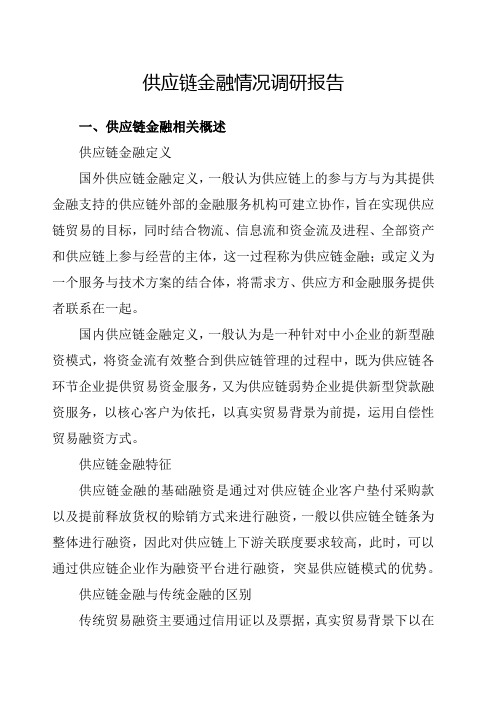 供应链金融情况调研报告

一、供应链金融相关概述

供应链金融定义

国外供应链金融定义，一般认为供应链上的参与方与为其提供金融支持的供应链外部的金融服务机构可建立协作，旨在实现供应链贸易的目标，同时结合物流、信息流和资金流及进程、全部资产和供应链上参与经营的主体，这一过程称为供应链金融；或定义为一个服务与技术方案的结合体，将需求方、供应方和金融服务提供者联系在一起。

国内供应链金融定义，一般认为是一种针对中小企业的新型融资模式，将资金流有效整合到供应链管理的过程中，既为供应链各环节企业提供贸易资金服务，又为供应链弱势企业提供新型贷款融资服务，以核心客户为依托，以真实贸易背景为前提，运用自偿性贸易融资方式。

供应链金融特征

供应链金融的基础融资是通过对供应链企业客户垫付采购款以及提前释放货权的赊销方式来进行融资，一般以供应链全链条为整体进行融资，因此对供应链上下游关联度要求较高，此时，可以通过供应链企业作为融资平台进行融资，突显供应链模式的优势。

供应链金融与传统金融的区别

传统贸易融资主要通过信用证以及票据，真实贸易背景下以在